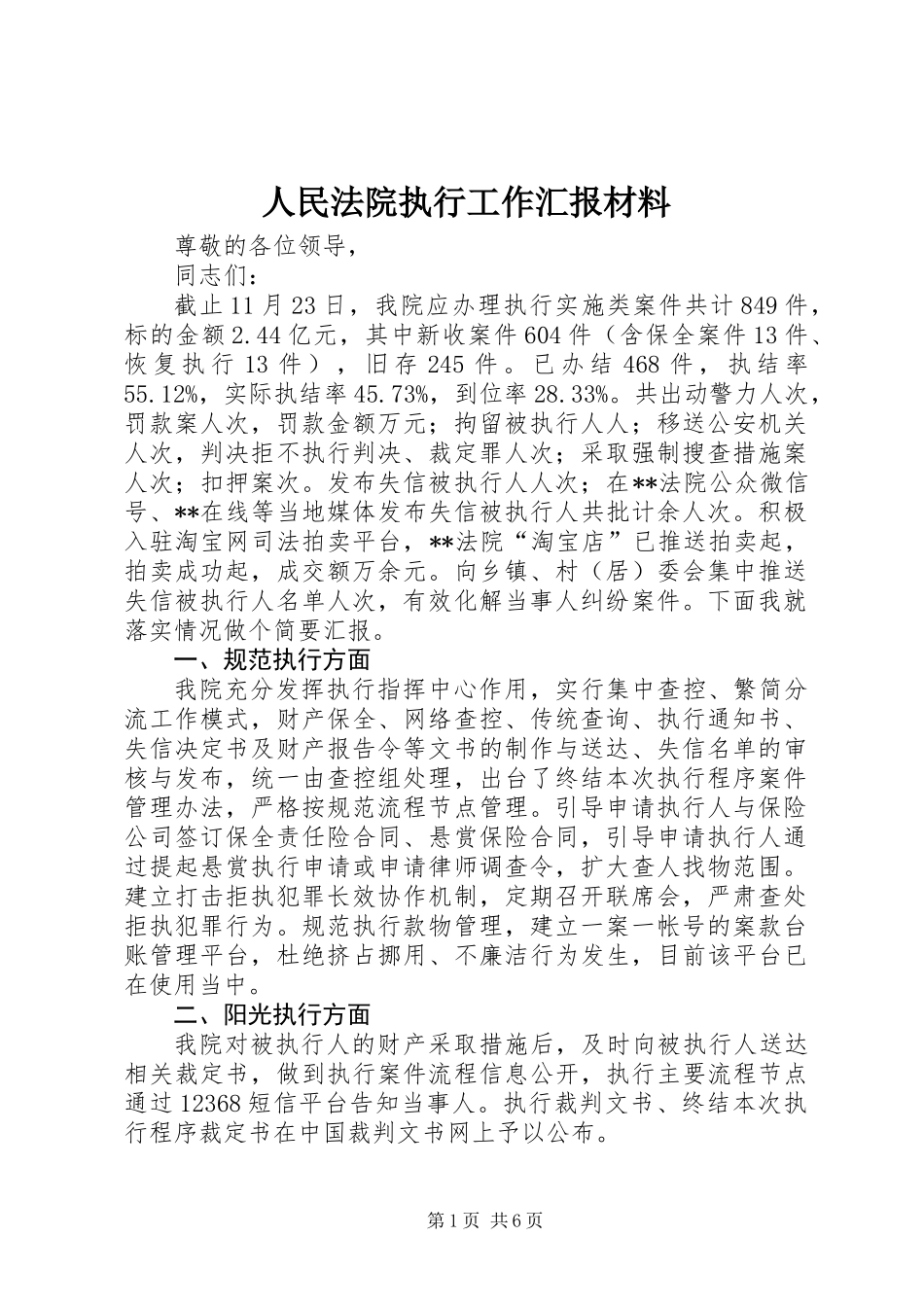 人民法院执行工作汇报材料

尊敬的各位领导，

同志们：

截止11月23日，我院应办理执行实施类案件共计849件，标的金额2.44亿元，其中新收案件604件（含保全案件13件、恢复执行13件），旧存245件。已办结468件，执结率55.12%，实际执结率45.73%，到位率28.33%。共出动警力人次，罚款案人次，罚款金额万元；拘留被执行人人；移送公安机关人次，判决拒不执行判决、裁定罪人次；采取强制搜查措施案人次；扣押案次。发布失信被执行人人次；在**法院公众微信号、**在线等当地媒体发布失信被执行人共批计余人次。积极入驻淘宝网司法拍卖平台，**法院“淘宝店”已推送拍卖起，拍卖成功起，成交额万余元。向乡镇、村（居）委会集中推送失信被执行人名单人次，有效化解当事人纠纷案件。下面我就落实情况做个简要汇报。

一、规范执行方面

我院充分发挥执行指挥中心作用，实行集中查控、繁简分流工作模式，财产保全、网络查控、传统查询、执行通知书、失信决定书及财产报告令等文书的制作与送达、失信名单的审核与发布，统一由查控组处理，出台了终结本次执行程序案件管理办法，严格按规范流程节点管理。引导申请执行人与保险公司签订保全责任险合同、悬赏保险合同，引导申请执行人通过提起悬赏执行申请或申请律师调查令，扩大查人找物范围。建立打击拒执犯罪长效协作机制，定期召开联席会，严肃查处拒执犯罪行为。规范执行款物管理，建立一案一帐号的案款台账管理平台，杜绝挤占挪用、不廉洁行为发生，目前该平台已在使用当中。

二、阳光执行方面

我院对被执行人的财产采取措施后，及时向被执行人送达相关裁定书，做到执行案件流程信息公开，执行主要流程节点通过12368短信平台告知当事人。执行裁判文书、终结本次执行程序裁定书在中国裁判文书网上予以公布。

第1页 共6页